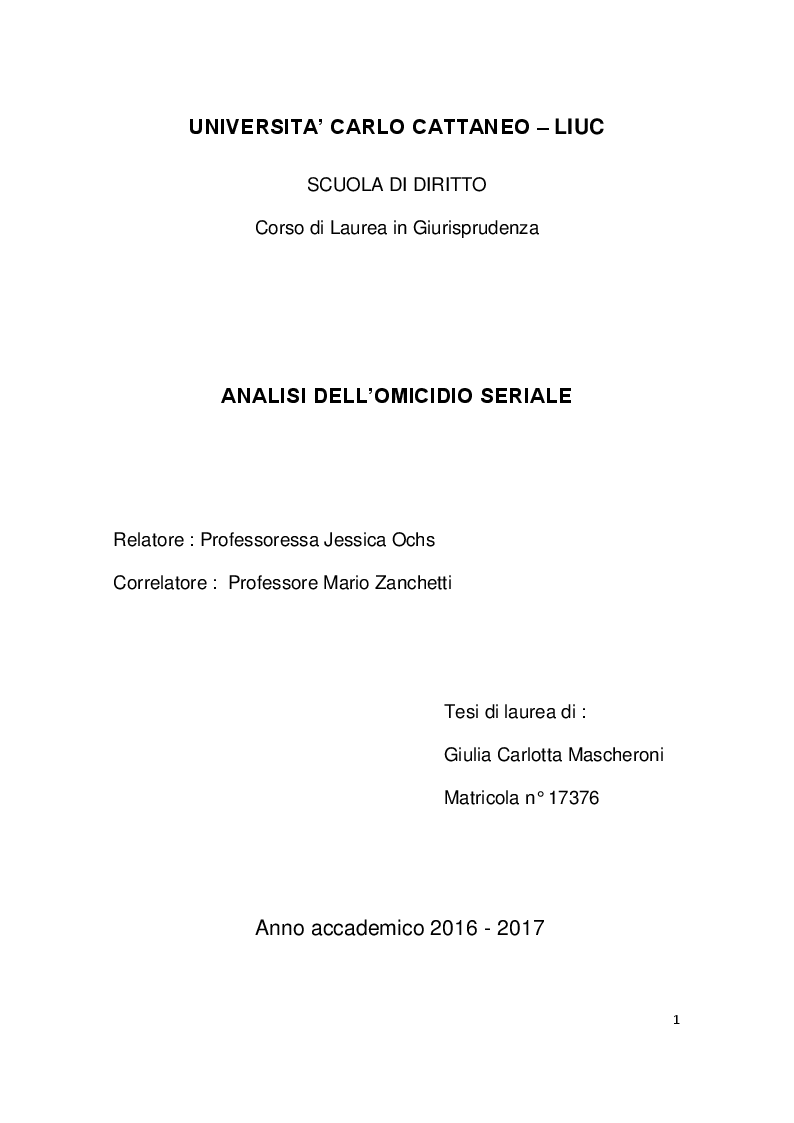 UNIVERSITA' CARLO CATTANEO – LIUC

SCUOLA DI DIRITTO

Corso di Laurea in Giurisprudenza

ANALISI DELL'OMICIDIO SERIALE

Relatore : Professoressa Jessica Ochs

Correlatore : Professore Mario Zanchetti

Tesi di laurea di :

Giulia Carlotta Mascheroni

Matricola n° 17376

Anno accademico 2016 - 2017

1